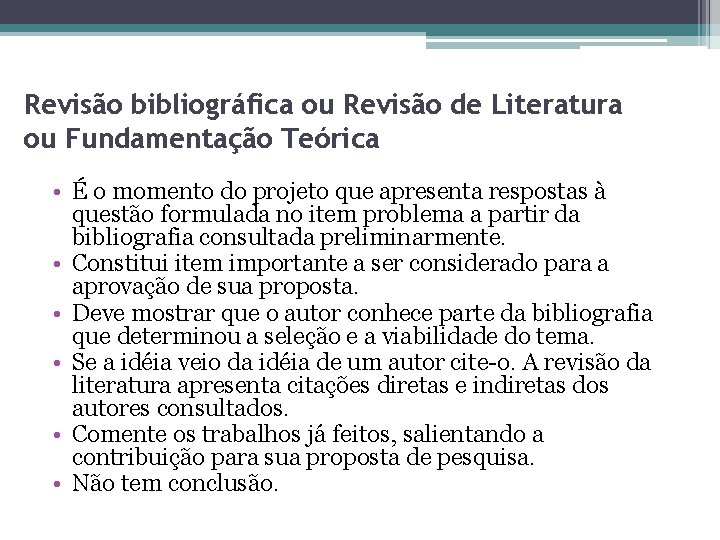 Revisão bibliográfica ou Revisão de Literatura ou Fundamentação Teórica

• É o momento do projeto que apresenta respostas à questão formulada no item problema a partir da bibliografia consultada preliminarmente.
• Constitui item importante a ser considerado para a aprovação de sua proposta.
• Deve mostrar que o autor conhece parte da bibliografia que determinou a seleção e a viabilidade do tema.
• Se a idéia veio da idéia de um autor cite-o. A revisão da literatura apresenta citações diretas e indiretas dos autores consultados.
• Comente os trabalhos já feitos, salientando a contribuição para sua proposta de pesquisa.
• Não tem conclusão.